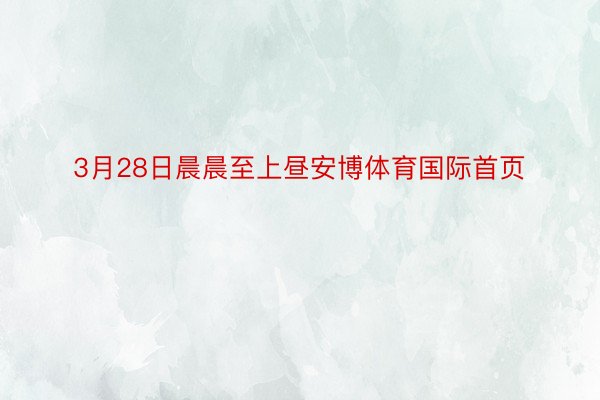 3月28日晨晨至上昼安博体育国际首页